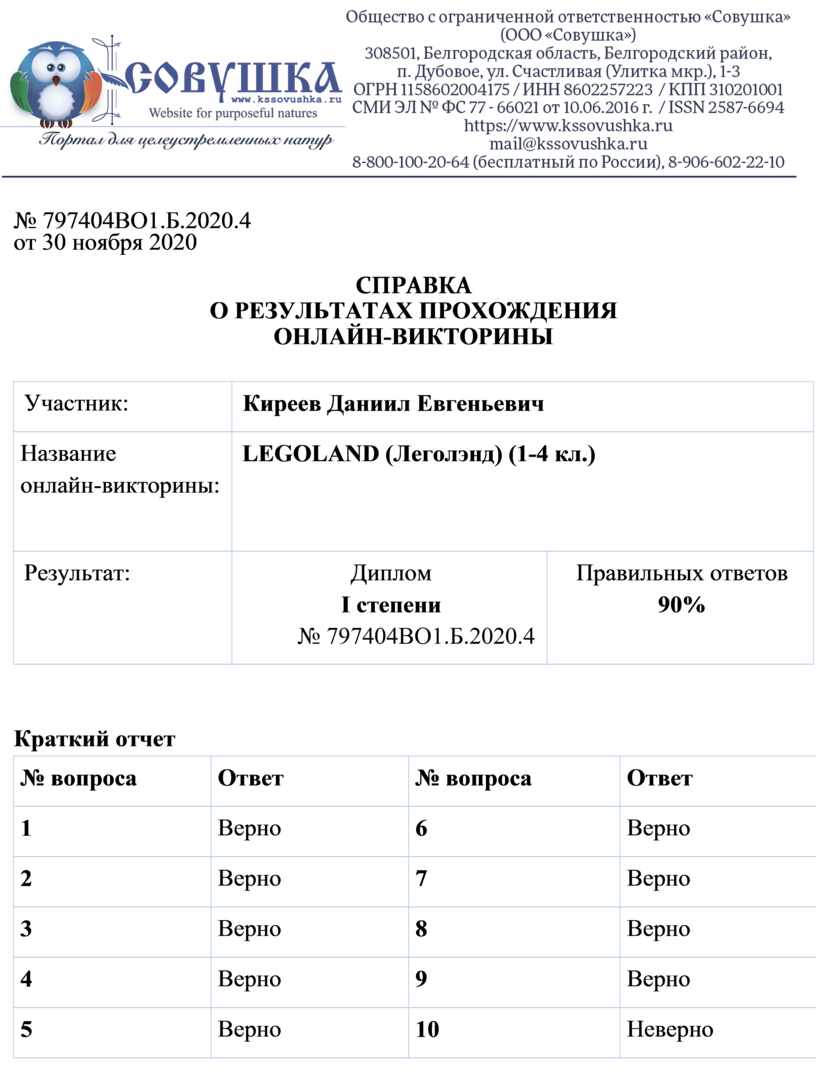 СОВУШКА
www.kssovushka.ru
Website for purposeful natures
Портал для целеустремленных натур

Общество с ограниченной ответственностью «Совушка» (ООО «Совушка»)
308501, Белгородская область, Белгородский район, п. Дубовое, ул. Счастливая (Улитка мкр.), 1-3
ОГРН 1158602004175 / ИНН 8602257223 / КПП 310201001
СМИ ЭЛ № ФС 77 - 66021 от 10.06.2016 г. / ISSN 2587-6694
https://www.kssovushka.ru
mail@kssovushka.ru
8-800-100-20-64 (бесплатный по России), 8-906-602-22-10

№ 797404ВО1.Б.2020.4
от 30 ноября 2020

СПРАВКА
О РЕЗУЛЬТАТАХ ПРОХОЖДЕНИЯ
ОНЛАЙН-ВИКТОРИНЫ

| Участник: | Киреев Даниил Евгеньевич | |
|---|---|---|
| Название онлайн-викторины: | LEGOLAND (Леголэнд) (1-4 кл.) | |
| Результат: | Диплом I степени № 797404ВО1.Б.2020.4 | Правильных ответов 90% |

Краткий отчет

| № вопроса | Ответ | № вопроса | Ответ |
|---|---|---|---|
| 1 | Верно | 6 | Верно |
| 2 | Верно | 7 | Верно |
| 3 | Верно | 8 | Верно |
| 4 | Верно | 9 | Верно |
| 5 | Верно | 10 | Неверно |